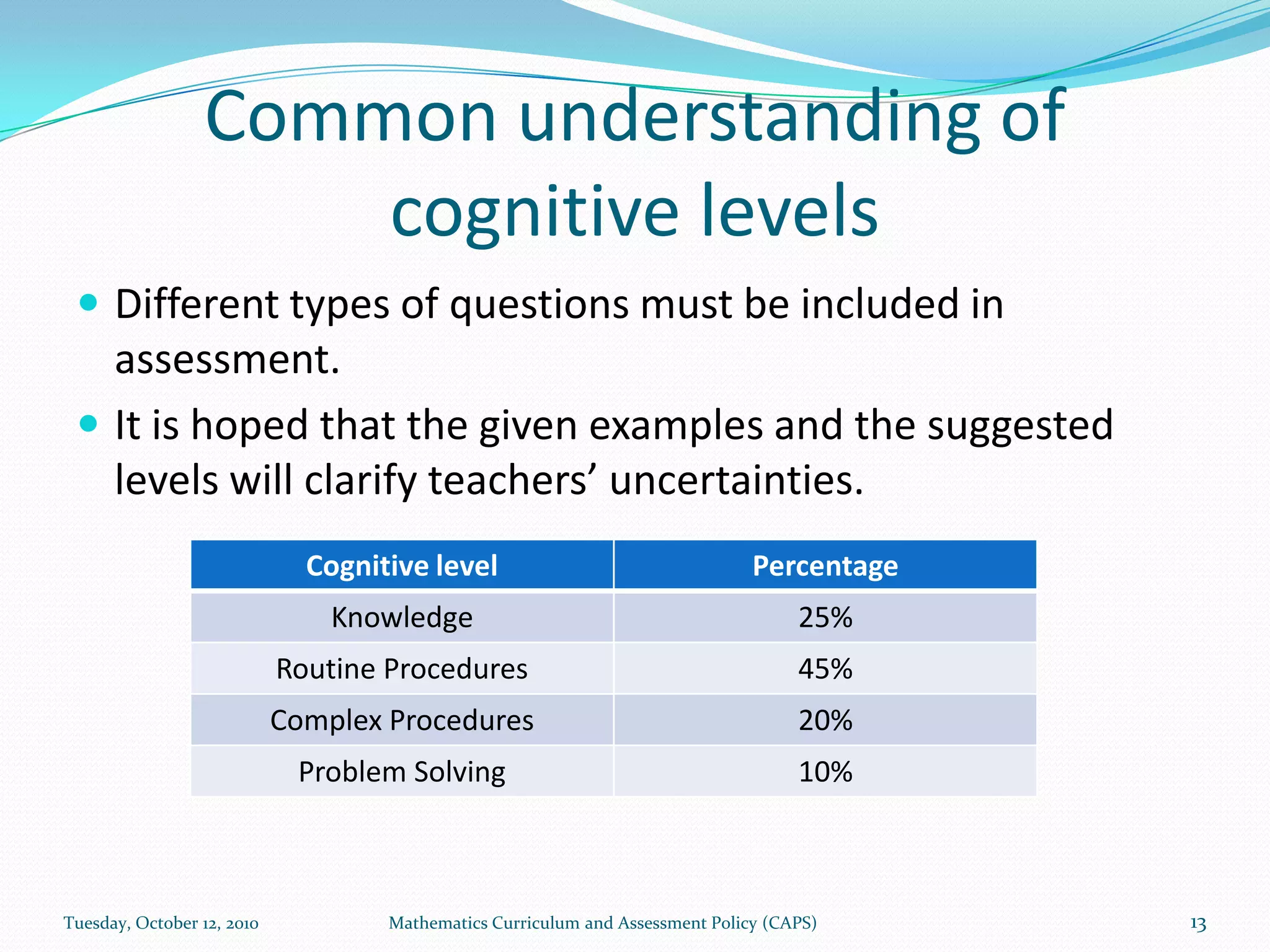 Common understanding of cognitive levels

• Different types of questions must be included in assessment.

• It is hoped that the given examples and the suggested levels will clarify teachers' uncertainties.

| Cognitive level | Percentage |
|---|---|
| Knowledge | 25% |
| Routine Procedures | 45% |
| Complex Procedures | 20% |
| Problem Solving | 10% |

Tuesday, October 12, 2010 Mathematics Curriculum and Assessment Policy (CAPS) 13